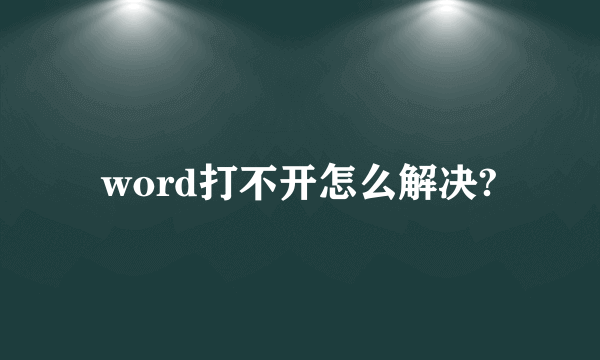 word打不开怎么解决?